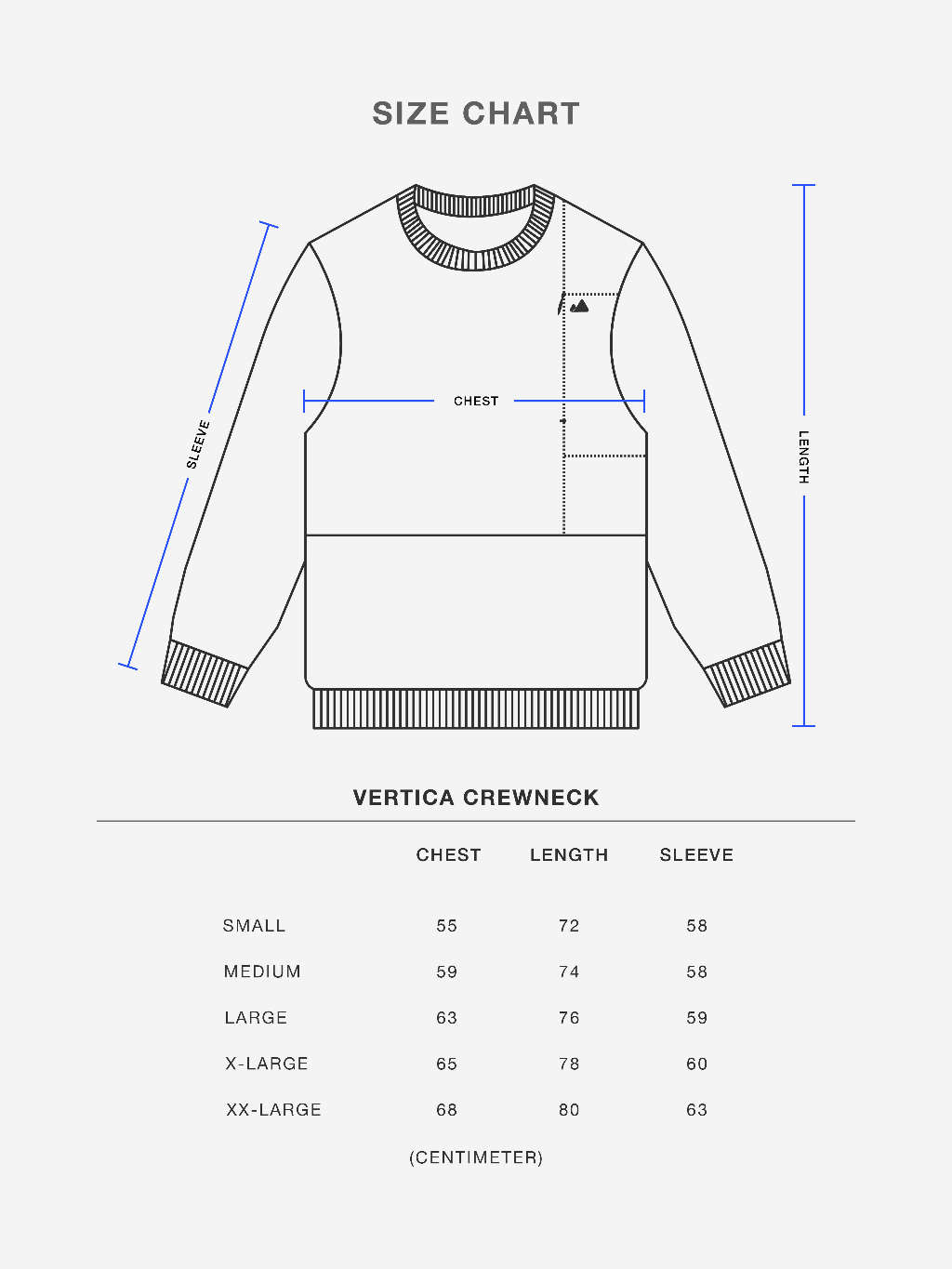 SIZE CHART

SLEEVE

CHEST

LENGTH

VERTICA CREWNECK

| | CHEST | LENGTH | SLEEVE |
|---|---|---|---|
| SMALL | 55 | 72 | 58 |
| MEDIUM | 59 | 74 | 58 |
| LARGE | 63 | 76 | 59 |
| X-LARGE | 65 | 78 | 60 |
| XX-LARGE | 68 | 80 | 63 |

(CENTIMETER)